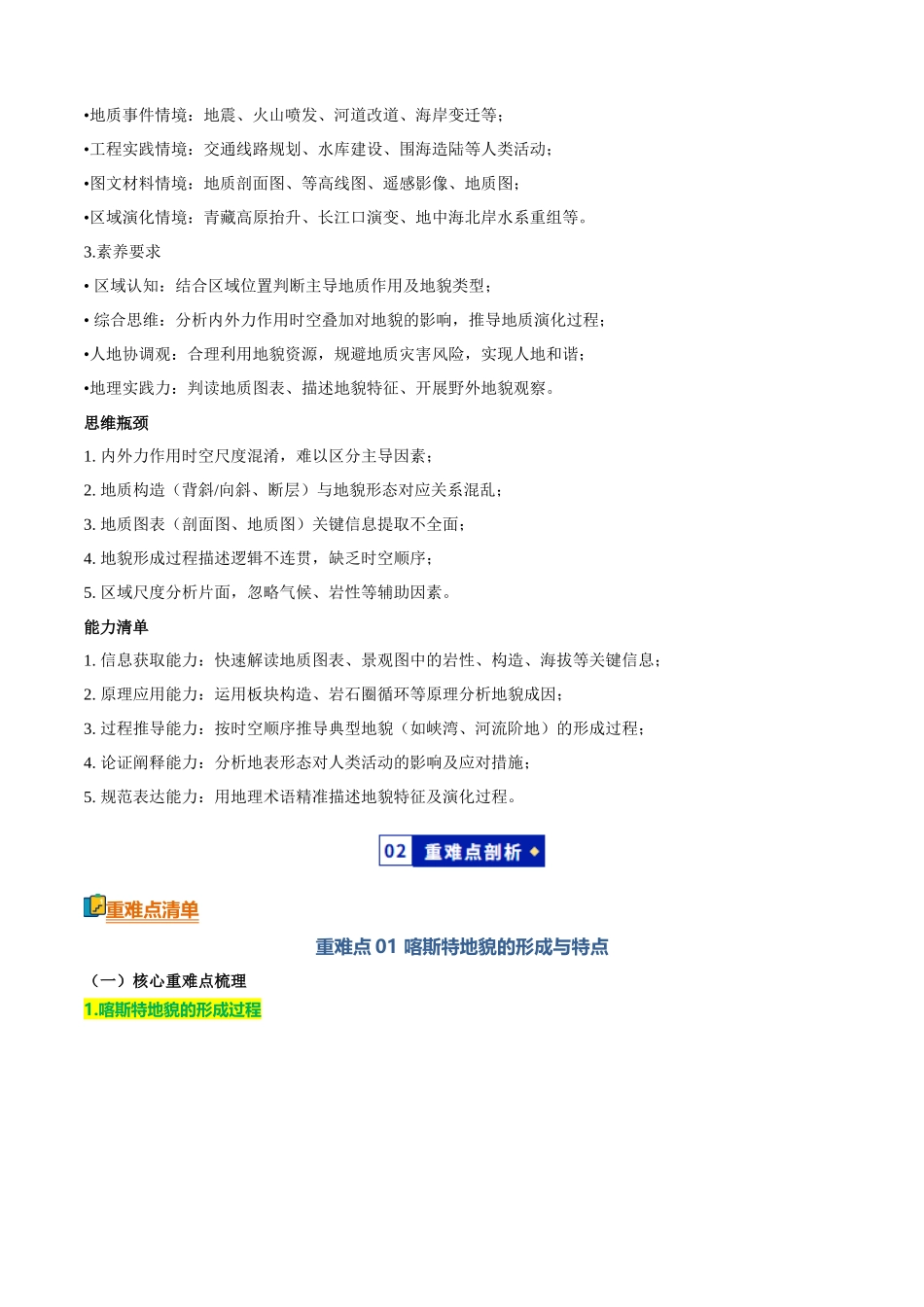 •地质事件情境：地震、火山喷发、河道改道、海岸变迁等；
•工程实践情境：交通线路规划、水库建设、围海造陆等人类活动；
•图文材料情境：地质剖面图、等高线图、遥感影像、地质图；
•区域演化情境：青藏高原抬升、长江口演变、地中海北岸水系重组等。
3.素养要求
• 区域认知：结合区域位置判断主导地质作用及地貌类型；
• 综合思维：分析内外力作用时空叠加对地貌的影响，推导地质演化过程；
•人地协调观：合理利用地貌资源，规避地质灾害风险，实现人地和谐；
•地理实践力：判读地质图表、描述地貌特征、开展野外地貌观察。
思维瓶颈
1. 内外力作用时空尺度混淆，难以区分主导因素；
2. 地质构造（背斜/向斜、断层）与地貌形态对应关系混乱；
3. 地质图表（剖面图、地质图）关键信息提取不全面；
4. 地貌形成过程描述逻辑不连贯，缺乏时空顺序；
5. 区域尺度分析片面，忽略气候、岩性等辅助因素。
能力清单
1. 信息获取能力：快速解读地质图表、景观图中的岩性、构造、海拔等关键信息；
2. 原理应用能力：运用板块构造、岩石圈循环等原理分析地貌成因；
3. 过程推导能力：按时空顺序推导典型地貌（如峡湾、河流阶地）的形成过程；
4. 论证阐释能力：分析地表形态对人类活动的影响及应对措施；
5. 规范表达能力：用地理术语精准描述地貌特征及演化过程。

02 重难点剖析

重难点清单

重难点 01 喀斯特地貌的形成与特点
（一）核心重难点梳理
1.喀斯特地貌的形成过程